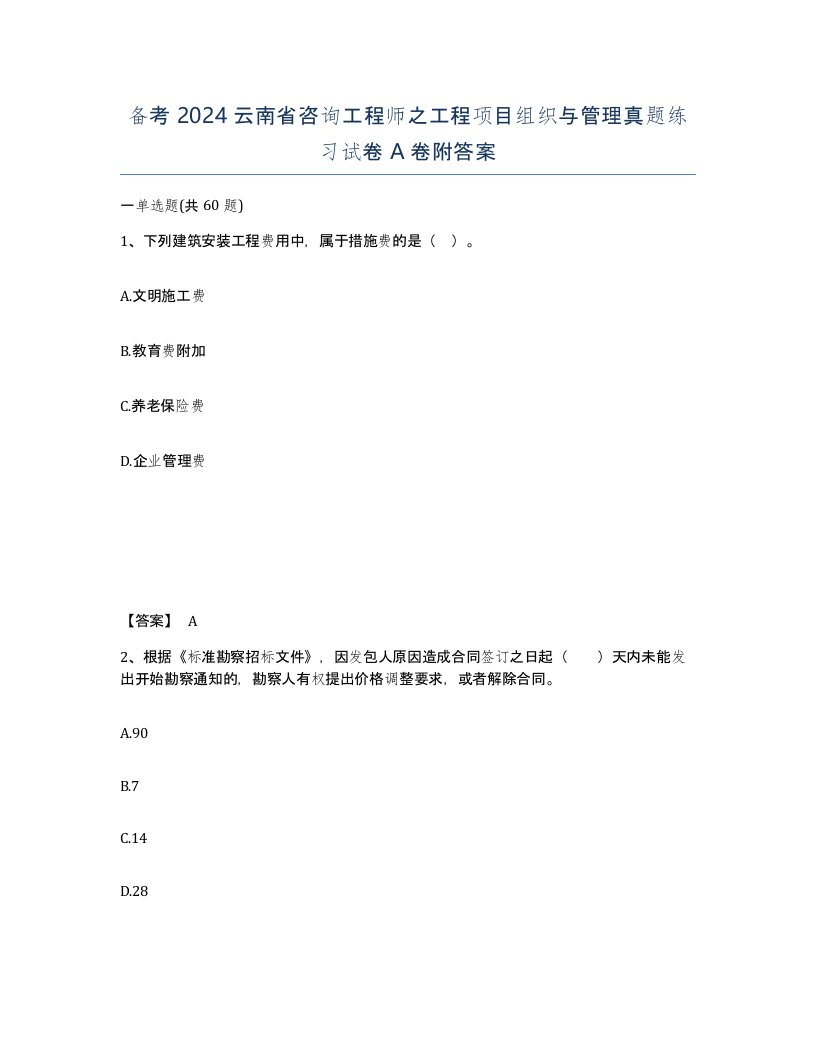 备考 2024 云南省咨询工程师之工程项目组织与管理真题练习试卷 A 卷附答案

一单选题(共 60 题)

1、下列建筑安装工程费用中，属于措施费的是（ ）。

A.文明施工费

B.教育费附加

C.养老保险费

D.企业管理费

【答案】 A

2、根据《标准勘察招标文件》，因发包人原因造成合同签订之日起（ ）天内未能发出开始勘察通知的，勘察人有权提出价格调整要求，或者解除合同。

A.90

B.7

C.14

D.28